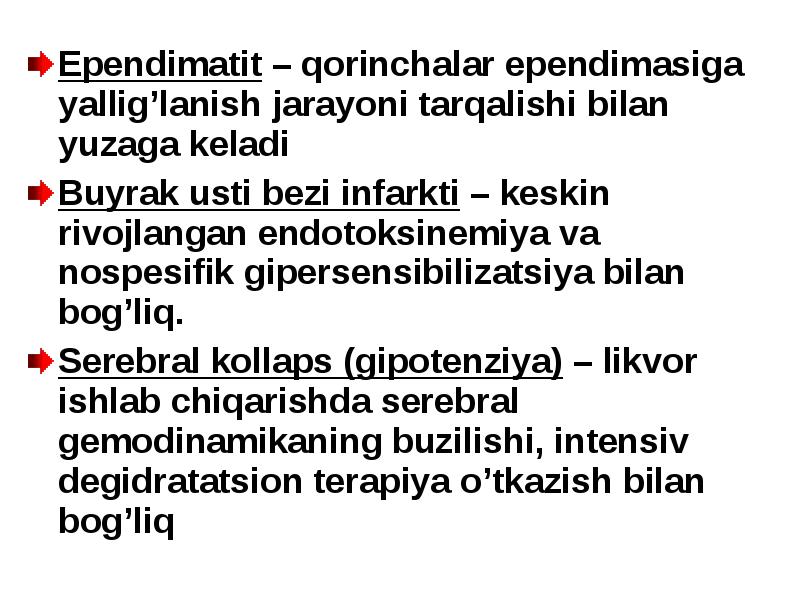 Ependimatit – qorinchalar ependimasiga yallig’lanish jarayoni tarqalishi bilan yuzaga keladi

Buyrak usti bezi infarkti – keskin rivojlangan endotoksinemiya va nospesifik gipersensibilizatsiya bilan bog’liq.

Serebral kollaps (gipotenziya) – likvor ishlab chiqarishda serebral gemodinamikaning buzilishi, intensiv degidratatsion terapiya o’tkazish bilan bog’liq